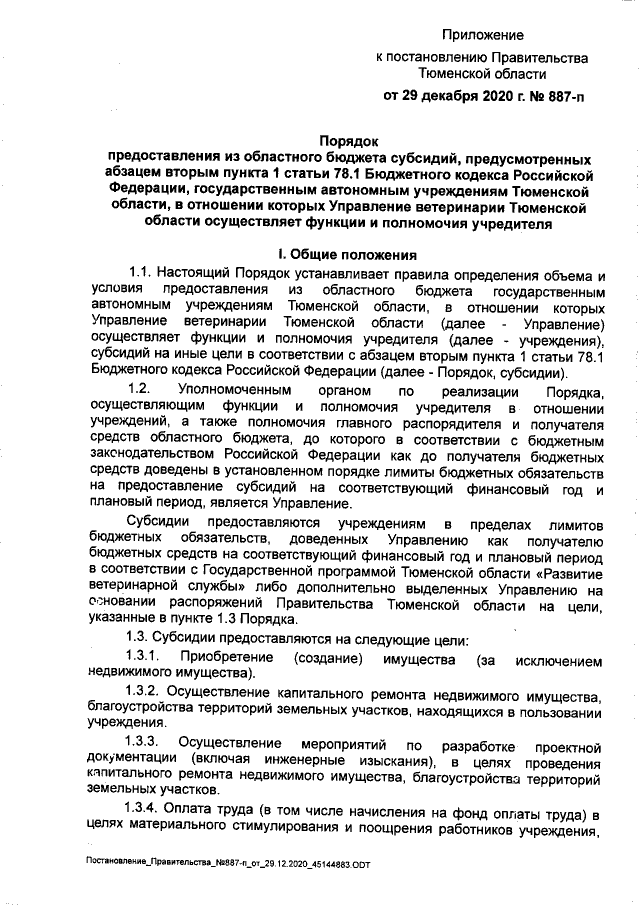 Приложение
к постановлению Правительства
Тюменской области
от 29 декабря 2020 г. № 887-п

Порядок
предоставления из областного бюджета субсидий, предусмотренных абзацем вторым пункта 1 статьи 78.1 Бюджетного кодекса Российской Федерации, государственным автономным учреждениям Тюменской области, в отношении которых Управление ветеринарии Тюменской области осуществляет функции и полномочия учредителя

I. Общие положения

1.1. Настоящий Порядок устанавливает правила определения объема и условия предоставления из областного бюджета государственным автономным учреждениям Тюменской области, в отношении которых Управление ветеринарии Тюменской области (далее - Управление) осуществляет функции и полномочия учредителя (далее - учреждения), субсидий на иные цели в соответствии с абзацем вторым пункта 1 статьи 78.1 Бюджетного кодекса Российской Федерации (далее - Порядок, субсидии).

1.2. Уполномоченным органом по реализации Порядка, осуществляющим функции и полномочия учредителя в отношении учреждений, а также полномочия главного распорядителя и получателя средств областного бюджета, до которого в соответствии с бюджетным законодательством Российской Федерации как до получателя бюджетных средств доведены в установленном порядке лимиты бюджетных обязательств на предоставление субсидий на соответствующий финансовый год и плановый период, является Управление.

Субсидии предоставляются учреждениям в пределах лимитов бюджетных обязательств, доведенных Управлению как получателю бюджетных средств на соответствующий финансовый год и плановый период в соответствии с Государственной программой Тюменской области «Развитие ветеринарной службы» либо дополнительно выделенных Управлению на основании распоряжений Правительства Тюменской области на цели, указанные в пункте 1.3 Порядка.

1.3. Субсидии предоставляются на следующие цели:

1.3.1. Приобретение (создание) имущества (за исключением недвижимого имущества).

1.3.2. Осуществление капитального ремонта недвижимого имущества, благоустройства территорий земельных участков, находящихся в пользовании учреждения.

1.3.3. Осуществление мероприятий по разработке проектной документации (включая инженерные изыскания), в целях проведения капитального ремонта недвижимого имущества, благоустройства территорий земельных участков.

1.3.4. Оплата труда (в том числе начисления на фонд оплаты труда) в целях материального стимулирования и поощрения работников учреждения,

Постановление_Правительства_№887-п_от_29.12.2020_45144883.ODT